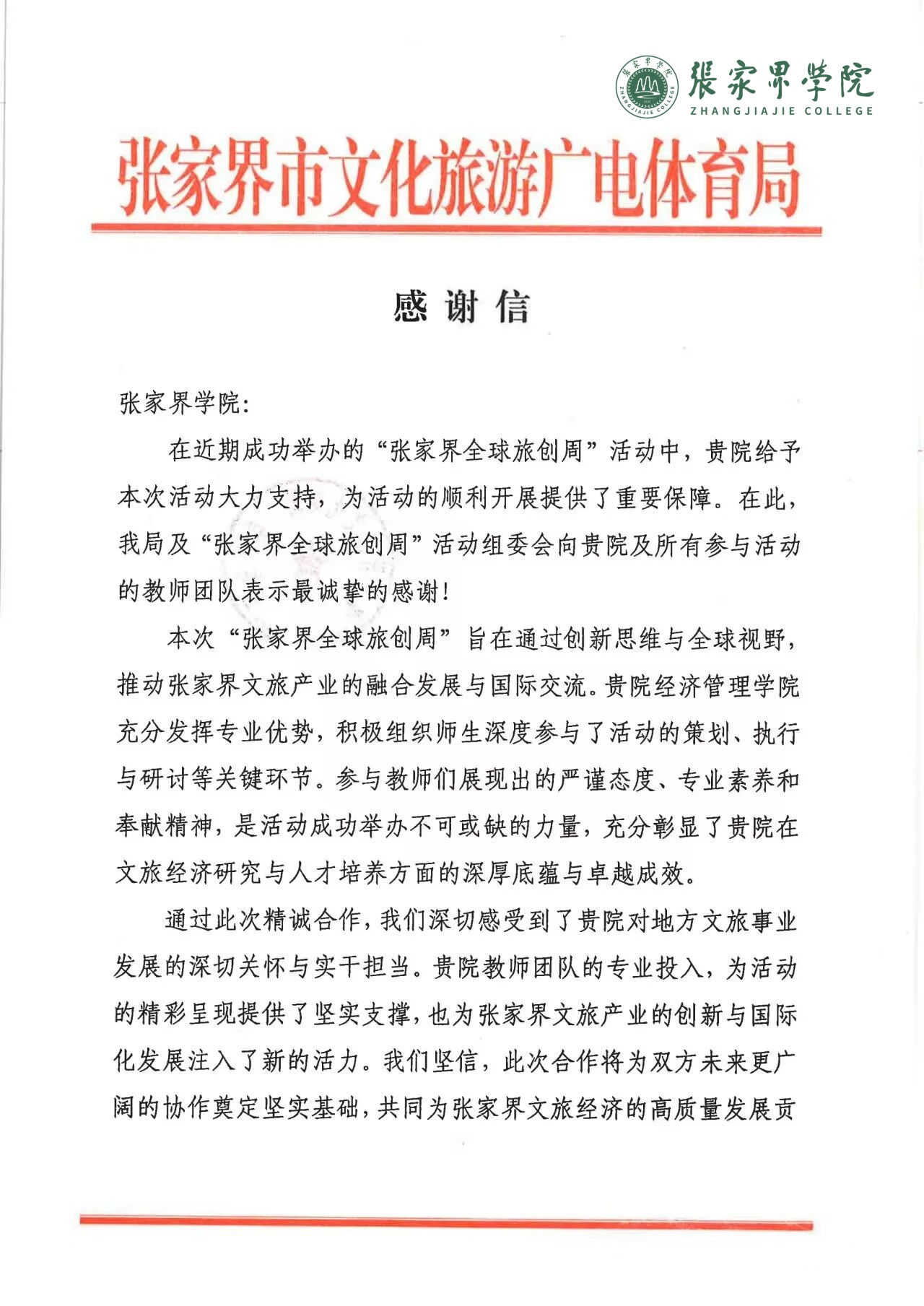 張家界学院
ZHANGJIAJIE COLLEGE

张家界市文化旅游广电体育局

感谢信

张家界学院:

在近期成功举办的“张家界全球旅创周”活动中,贵院给予本次活动大力支持,为活动的顺利开展提供了重要保障。在此,我局及“张家界全球旅创周”活动组委会向贵院及所有参与活动的教师团队表示最诚挚的感谢!

本次“张家界全球旅创周”旨在通过创新思维与全球视野,推动张家界文旅产业的融合发展与国际交流。贵院经济管理学院充分发挥专业优势,积极组织师生深度参与了活动的策划、执行与研讨等关键环节。参与教师们展现出的严谨态度、专业素养和奉献精神,是活动成功举办不可或缺的力量,充分彰显了贵院在文旅经济研究与人才培养方面的深厚底蕴与卓越成效。

通过此次精诚合作,我们深切感受到了贵院对地方文旅事业发展的深切关怀与实干担当。贵院教师团队的专业投入,为活动的精彩呈现提供了坚实支撑,也为张家界文旅产业的创新与国际化发展注入了新的活力。我们坚信,此次合作将为双方未来更广阔的协作奠定坚实基础,共同为张家界文旅经济的高质量发展贡